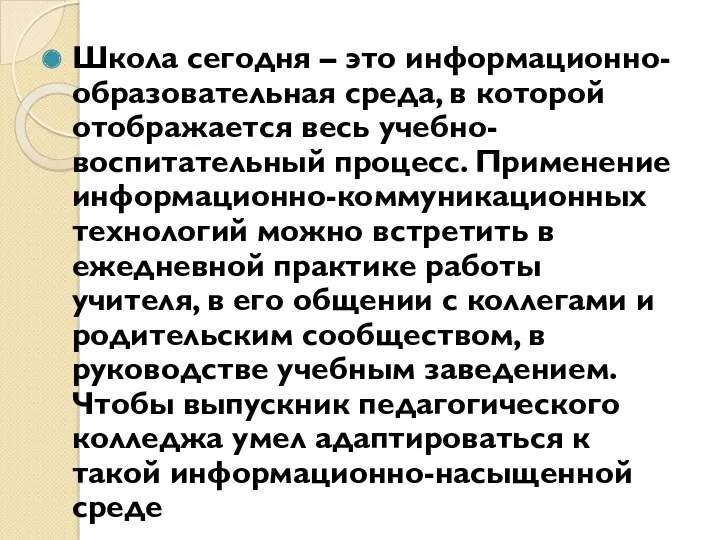 Школа сегодня – это информационно-образовательная среда, в которой отображается весь учебно-воспитательный процесс. Применение информационно-коммуникационных технологий можно встретить в ежедневной практике работы учителя, в его общении с коллегами и родительским сообществом, в руководстве учебным заведением. Чтобы выпускник педагогического колледжа умел адаптироваться к такой информационно-насыщенной среде